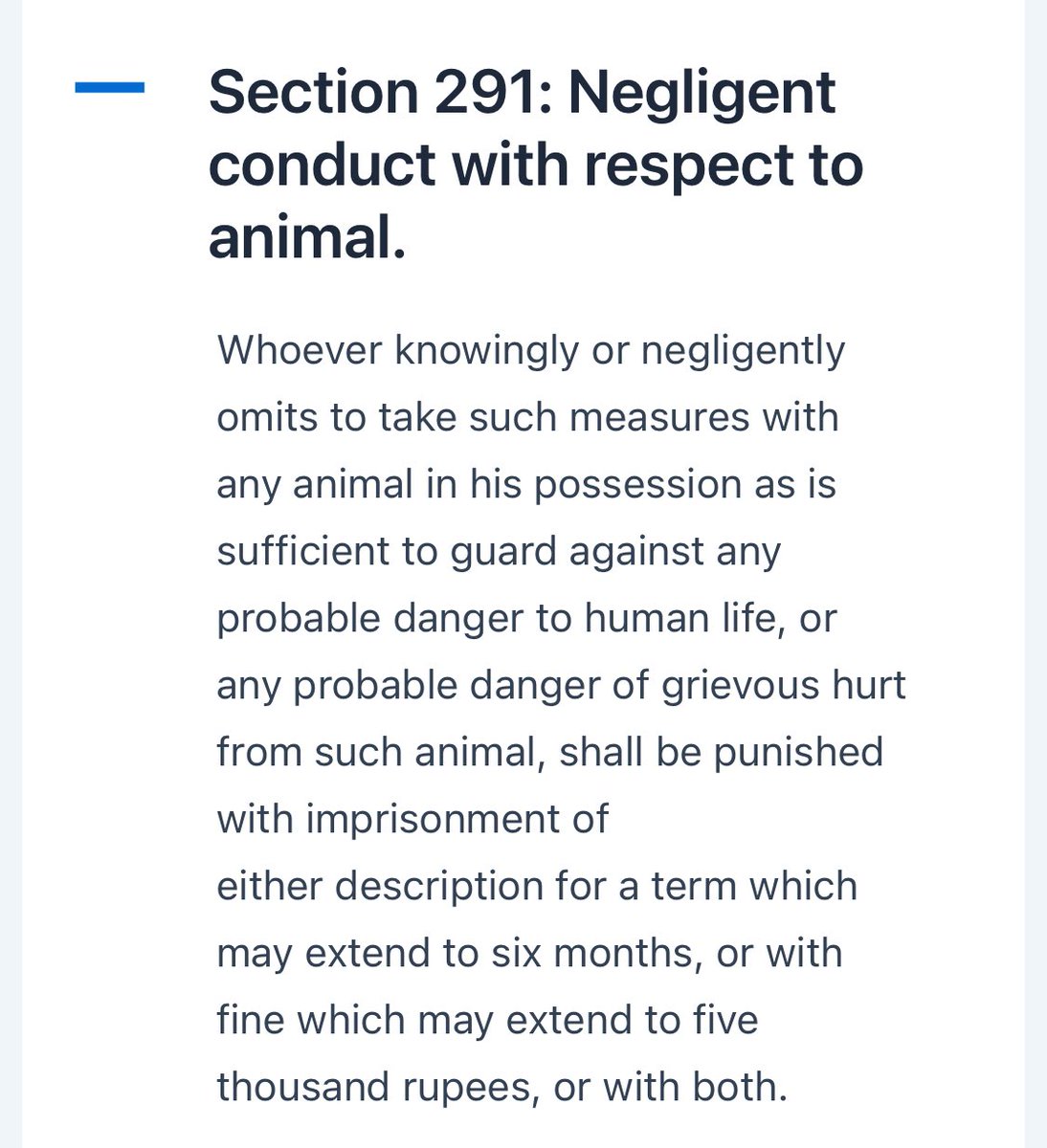 Section 291: Negligent conduct with respect to animal.

Whoever knowingly or negligently omits to take such measures with any animal in his possession as is sufficient to guard against any probable danger to human life, or any probable danger of grievous hurt from such animal, shall be punished with imprisonment of
either description for a term which may extend to six months, or with fine which may extend to five thousand rupees, or with both.